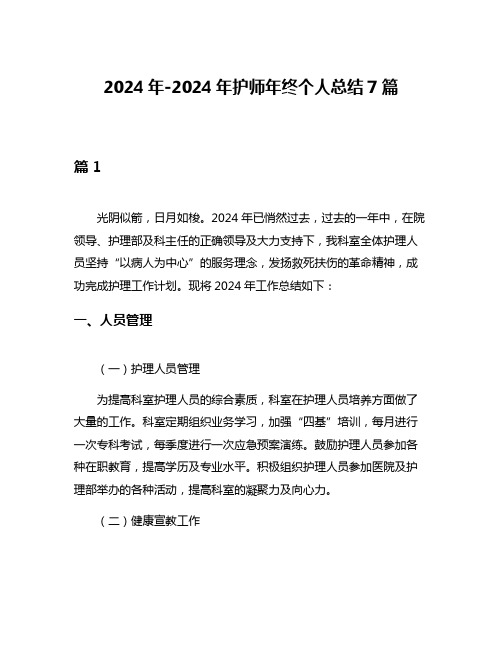 2024 年-2024 年护师年终个人总结 7 篇

篇 1

光阴似箭，日月如梭。2024 年已悄然过去，过去的一年中，在院领导、护理部及科主任的正确领导及大力支持下，我科室全体护理人员坚持“以病人为中心”的服务理念，发扬救死扶伤的革命精神，成功完成护理工作计划。现将 2024 年工作总结如下：

一、人员管理

（一）护理人员管理

为提高科室护理人员的综合素质，科室在护理人员培养方面做了大量的工作。科室定期组织业务学习，加强“四基”培训，每月进行一次专科考试，每季度进行一次应急预案演练。鼓励护理人员参加各种在职教育，提高学历及专业水平。积极组织护理人员参加医院及护理部举办的各种活动，提高科室的凝聚力及向心力。

（二）健康宣教工作